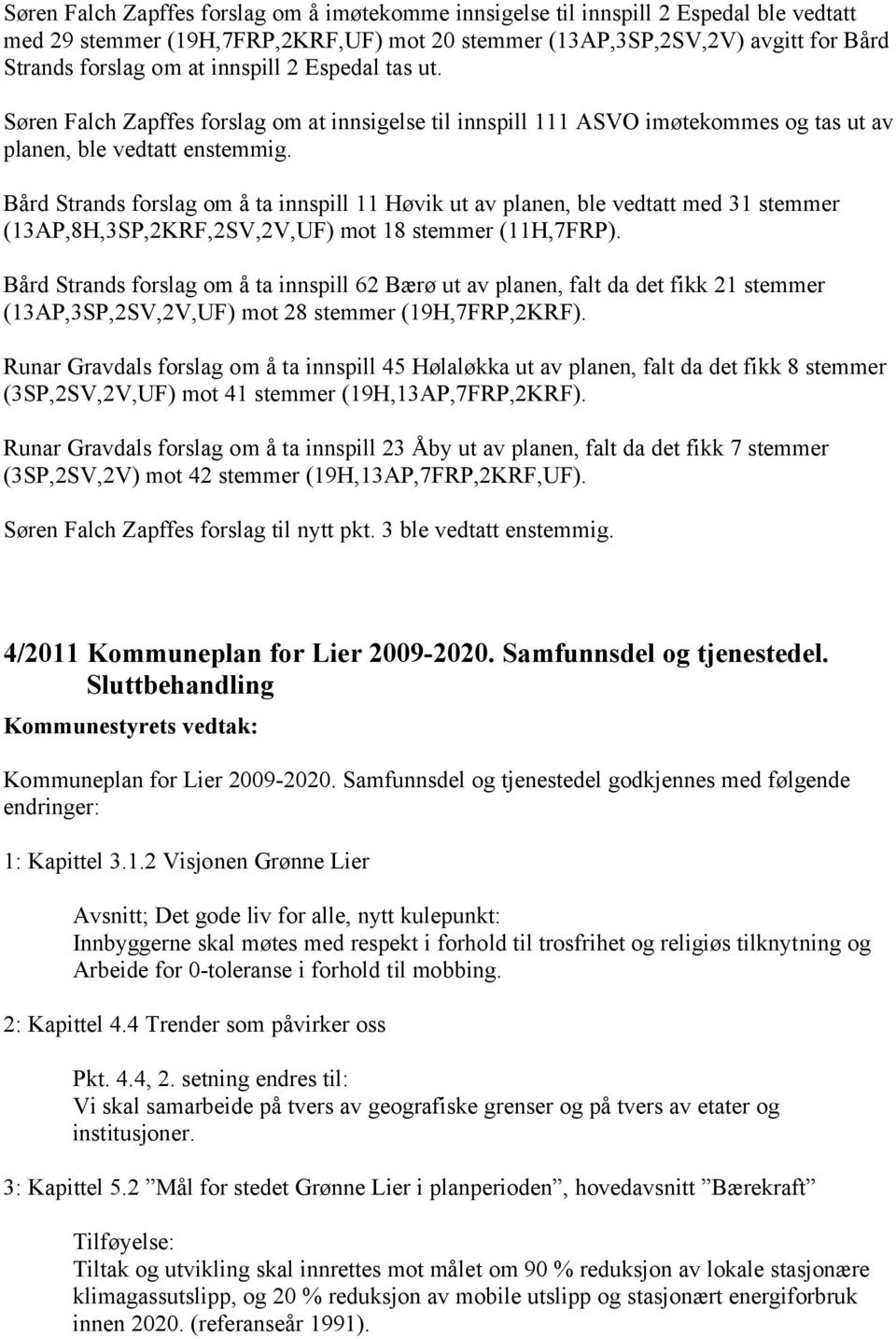 Søren Falch Zapffes forslag om å imøtekomme innsigelse til innspill 2 Espedal ble vedtatt med 29 stemmer (19H,7FRP,2KRF,UF) mot 20 stemmer (13AP,3SP,2SV,2V) avgitt for Bård Strands forslag om at innspill 2 Espedal tas ut.

Søren Falch Zapffes forslag om at innsigelse til innspill 111 ASVO imøtekommes og tas ut av planen, ble vedtatt enstemmig.

Bård Strands forslag om å ta innspill 11 Høvik ut av planen, ble vedtatt med 31 stemmer (13AP,8H,3SP,2KRF,2SV,2V,UF) mot 18 stemmer (11H,7FRP).

Bård Strands forslag om å ta innspill 62 Bærø ut av planen, falt da det fikk 21 stemmer (13AP,3SP,2SV,2V,UF) mot 28 stemmer (19H,7FRP,2KRF).

Runar Gravdals forslag om å ta innspill 45 Hølaløkka ut av planen, falt da det fikk 8 stemmer (3SP,2SV,2V,UF) mot 41 stemmer (19H,13AP,7FRP,2KRF).

Runar Gravdals forslag om å ta innspill 23 Åby ut av planen, falt da det fikk 7 stemmer (3SP,2SV,2V) mot 42 stemmer (19H,13AP,7FRP,2KRF,UF).

Søren Falch Zapffes forslag til nytt pkt. 3 ble vedtatt enstemmig.

4/2011 Kommuneplan for Lier 2009-2020. Samfunnsdel og tjenestedel. Sluttbehandling

Kommunestyrets vedtak:

Kommuneplan for Lier 2009-2020. Samfunnsdel og tjenestedel godkjennes med følgende endringer:

1: Kapittel 3.1.2 Visjonen Grønne Lier

Avsnitt; Det gode liv for alle, nytt kulepunkt:
Innbyggerne skal møtes med respekt i forhold til trosfrihet og religiøs tilknytning og Arbeide for 0-toleranse i forhold til mobbing.

2: Kapittel 4.4 Trender som påvirker oss

Pkt. 4.4, 2. setning endres til:
Vi skal samarbeide på tvers av geografiske grenser og på tvers av etater og institusjoner.

3: Kapittel 5.2 ”Mål for stedet Grønne Lier i planperioden”, hovedavsnitt ”Bærekraft”

Tilføyelse:
Tiltak og utvikling skal innrettes mot målet om 90 % reduksjon av lokale stasjonære klimagassutslipp, og 20 % reduksjon av mobile utslipp og stasjonært energiforbruk innen 2020. (referanseår 1991).